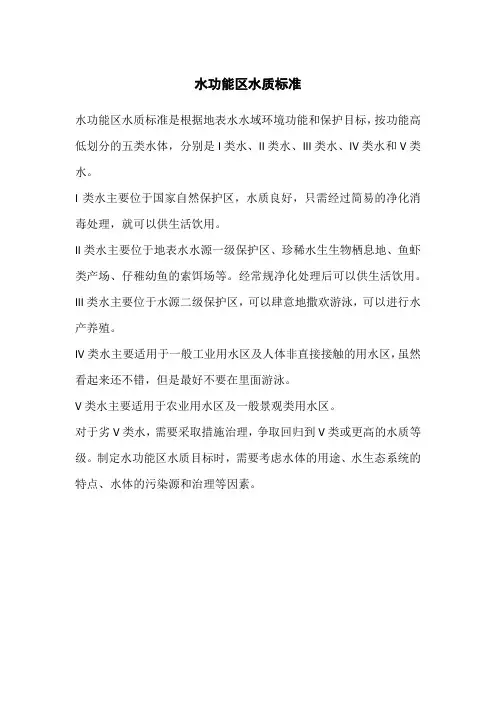 水功能区水质标准

水功能区水质标准是根据地表水水域环境功能和保护目标，按功能高低划分的五类水体，分别是 I 类水、II 类水、III 类水、IV 类水和 V 类水。

I 类水主要位于国家自然保护区，水质良好，只需经过简易的净化消毒处理，就可以供生活饮用。

II 类水主要位于地表水水源一级保护区、珍稀水生生物栖息地、鱼虾类产场、仔稚幼鱼的索饵场等。经常规净化处理后可以供生活饮用。

III 类水主要位于水源二级保护区，可以肆意地撒欢游泳，可以进行水产养殖。

IV 类水主要适用于一般工业用水区及人体非直接接触的用水区，虽然看起来还不错，但是最好不要在里面游泳。

V 类水主要适用于农业用水区及一般景观类用水区。

对于劣 V 类水，需要采取措施治理，争取回归到 V 类或更高的水质等级。制定水功能区水质目标时，需要考虑水体的用途、水生态系统的特点、水体的污染源和治理等因素。